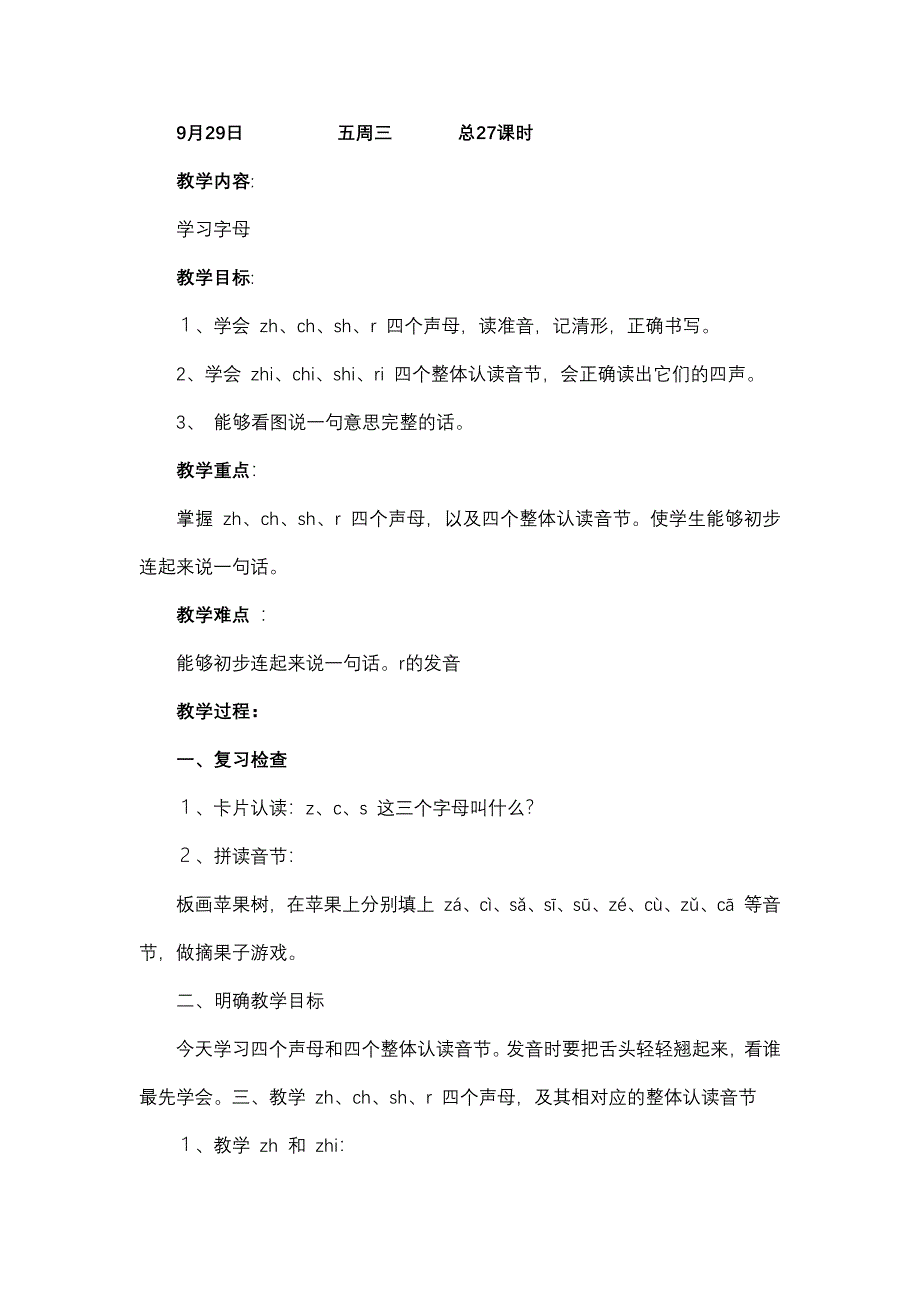 9月29日　　五周三　　总27课时

教学内容:

学习字母

教学目标:

１、学会 zh、ch、sh、r 四个声母，读准音，记清形，正确书写。

2、学会 zhi、chi、shi、ri 四个整体认读音节，会正确读出它们的四声。

3、 能够看图说一句意思完整的话。

教学重点:

掌握 zh、ch、sh、r 四个声母，以及四个整体认读音节。使学生能够初步连起来说一句话。

教学难点 :

能够初步连起来说一句话。r的发音

教学过程：

一、复习检查

１、卡片认读: z、c、s 这三个字母叫什么?

２、拼读音节:

板画苹果树，在苹果上分别填上 zá、cì、sǎ、sī、sū、zé、cù、zǔ、cā 等音节，做摘果子游戏。

二、明确教学目标

今天学习四个声母和四个整体认读音节。发音时要把舌头轻轻翘起来，看谁最先学会。三、教学 zh、ch、sh、r 四个声母，及其相对应的整体认读音节

１、教学 zh 和 zhi: